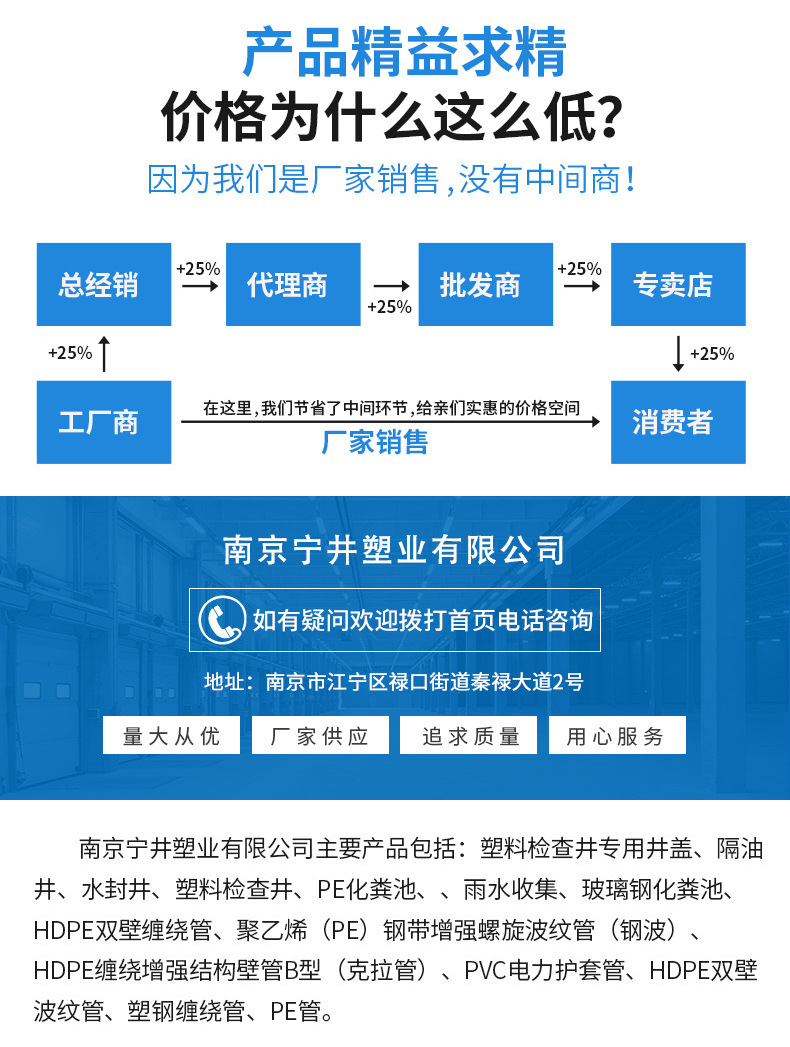 产品精益求精

价格为什么这么低?

因为我们是厂家销售,没有中间商!

总经销

+25%

代理商

+25%

批发商

+25%

专卖店

+25%

+25%

工厂商

在这里,我们节省了中间环节,给亲们实惠的价格空间

厂家销售

消费者

南京宁井塑业有限公司

如有疑问欢迎拨打首页电话咨询

地址:南京市江宁区禄口街道秦禄大道2号

量大从优 厂家供应 追求质量 用心服务

南京宁井塑业有限公司主要产品包括:塑料检查井专用井盖、隔油井、水封井、塑料检查井、PE化粪池、、雨水收集、玻璃钢化粪池、HDPE双壁缠绕管、聚乙烯(PE)钢带增强螺旋波纹管(钢波)、HDPE缠绕增强结构壁管B型(克拉管)、PVC电力护套管、HDPE双壁波纹管、塑钢缠绕管、PE管。